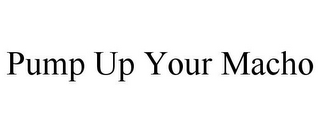 Pump Up Your Macho